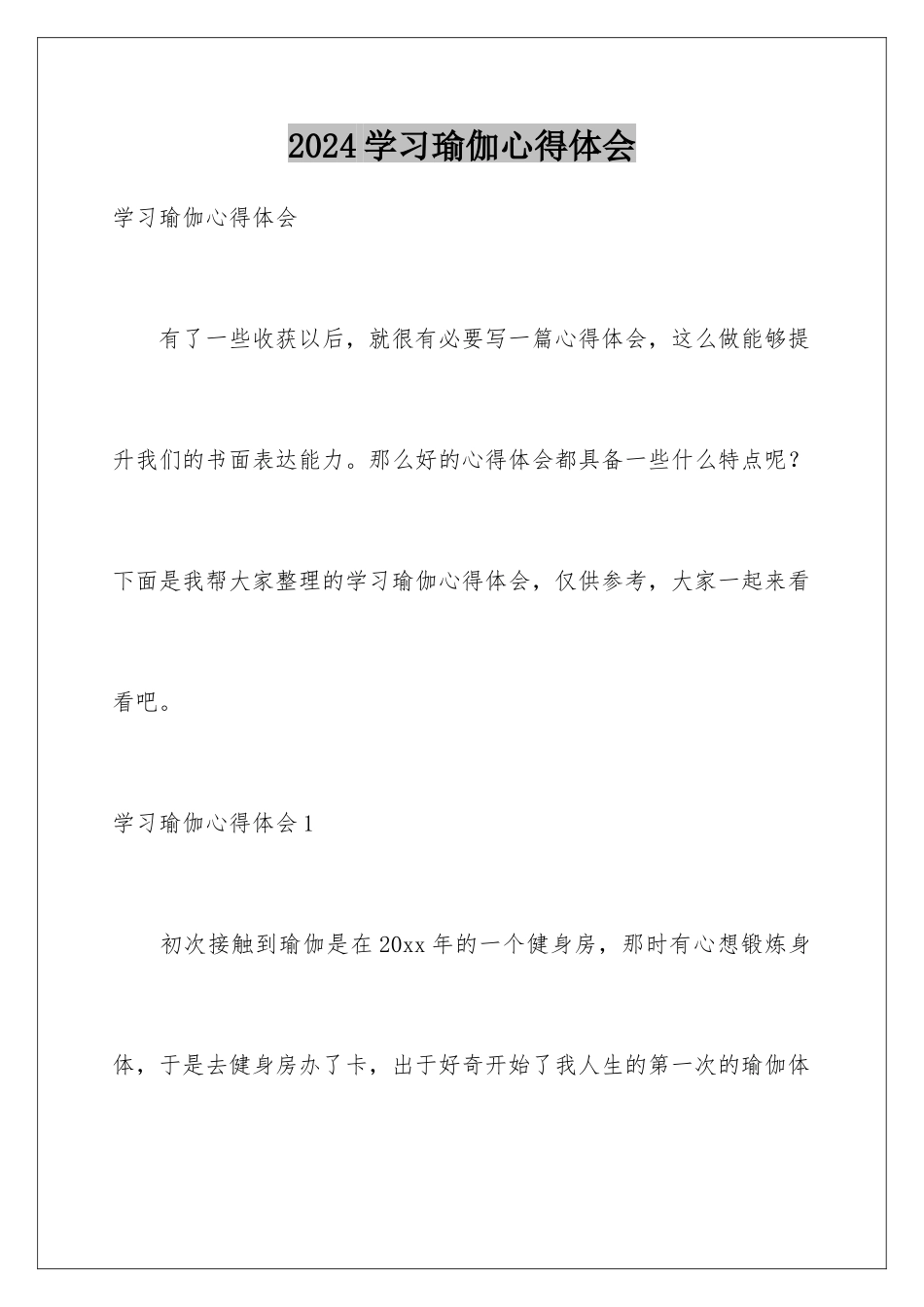 2024学习瑜伽心得体会

学习瑜伽心得体会

有了一些收获以后，就很有必要写一篇心得体会，这么做能够提升我们的书面表达能力。那么好的心得体会都具备一些什么特点呢？下面是我帮大家整理的学习瑜伽心得体会，仅供参考，大家一起来看看吧。

学习瑜伽心得体会1

初次接触到瑜伽是在20xx年的一个健身房，那时有心想锻炼身体，于是去健身房办了卡，出于好奇开始了我人生的第一次的瑜伽体